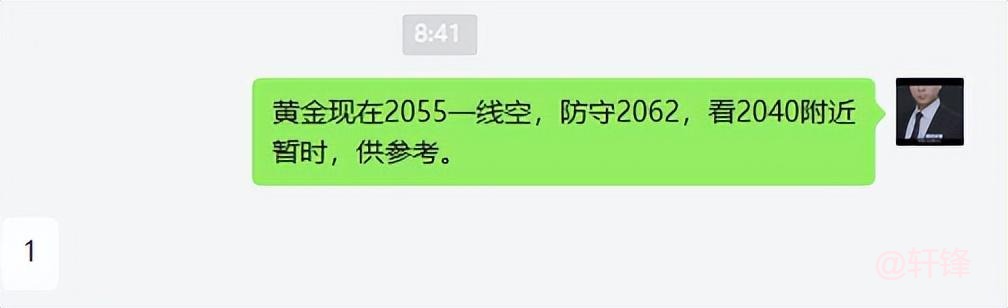 8:41

黄金现在2055一线空，防守2062，看2040附近暂时，供参考。

1

@轩锋